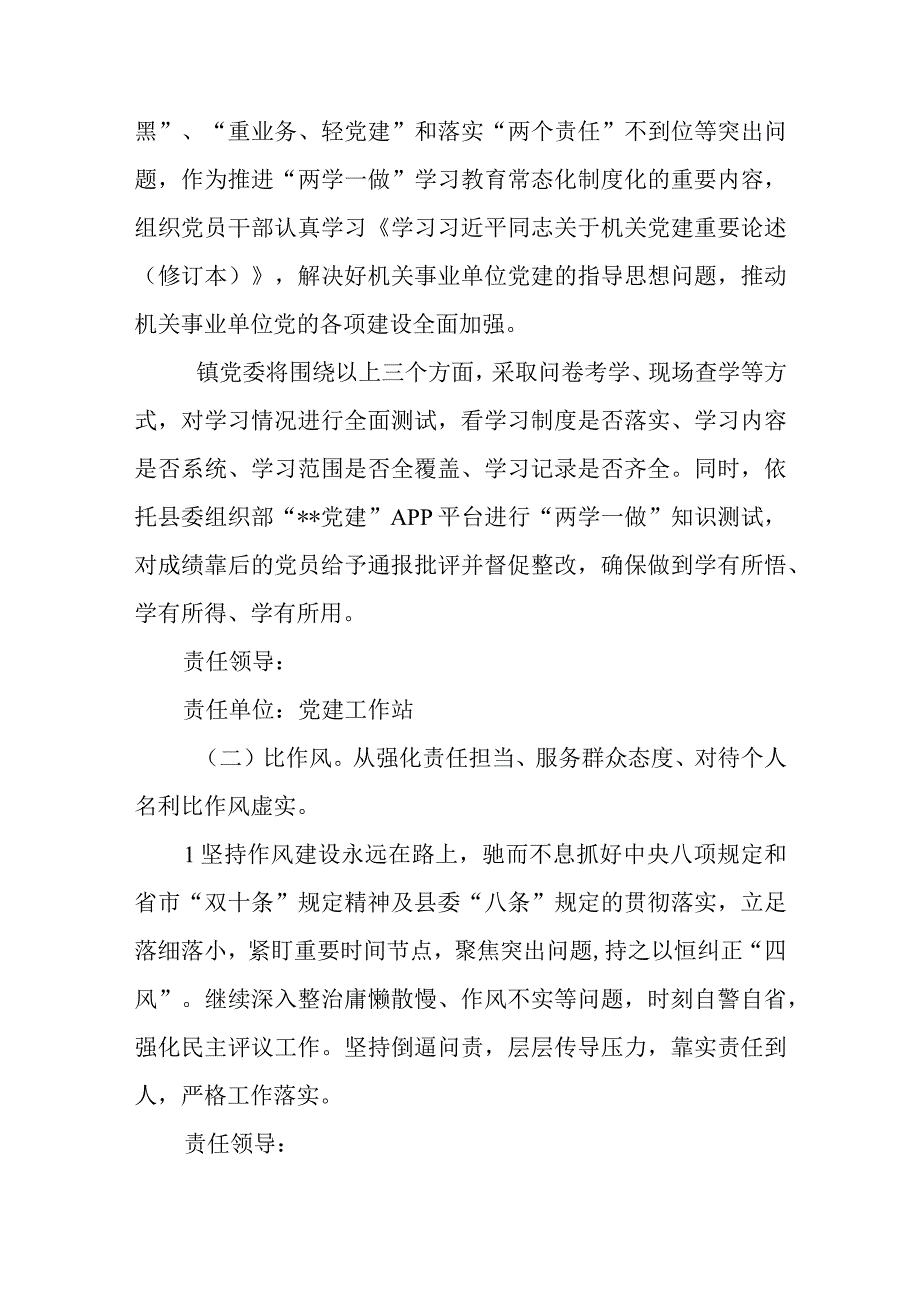 黑”、“重业务、轻党建”和落实“两个责任”不到位等突出问题，作为推进“两学一做”学习教育常态化制度化的重要内容，组织党员干部认真学习《学习习近平同志关于机关党建重要论述（修订本）》，解决好机关事业单位党建的指导思想问题，推动机关事业单位党的各项建设全面加强。

镇党委将围绕以上三个方面，采取问卷考学、现场查学等方式，对学习情况进行全面测试，看学习制度是否落实、学习内容是否系统、学习范围是否全覆盖、学习记录是否齐全。同时，依托县委组织部“**党建”APP平台进行“两学一做”知识测试，对成绩靠后的党员给予通报批评并督促整改，确保做到学有所悟、学有所得、学有所用。

责任领导：

责任单位：党建工作站

（二）比作风。从强化责任担当、服务群众态度、对待个人名利比作风虚实。

1坚持作风建设永远在路上，驰而不息抓好中央八项规定和省市“双十条”规定精神及县委“八条”规定的贯彻落实，立足落细落小，紧盯重要时间节点，聚焦突出问题，持之以恒纠正“四风”。继续深入整治庸懒散慢、作风不实等问题，时刻自警自省，强化民主评议工作。坚持倒逼问责，层层传导压力，靠实责任到人，严格工作落实。

责任领导：